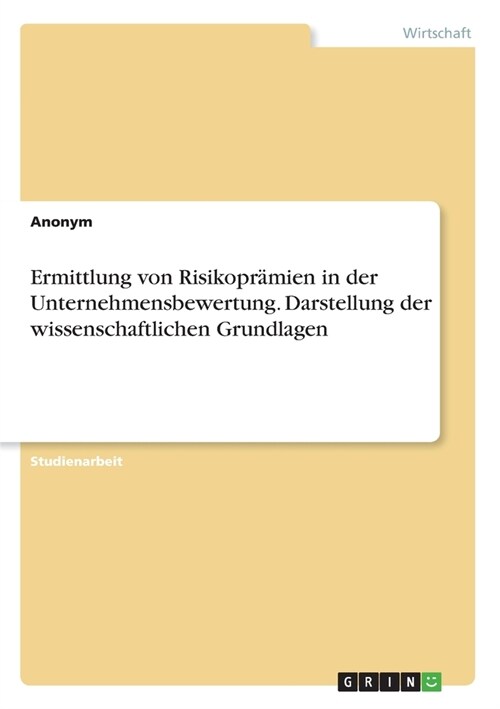 Wirtschaft

Anonym

Ermittlung von Risikoprämien in der Unternehmensbewertung. Darstellung der wissenschaftlichen Grundlagen

Studienarbeit

GRIN